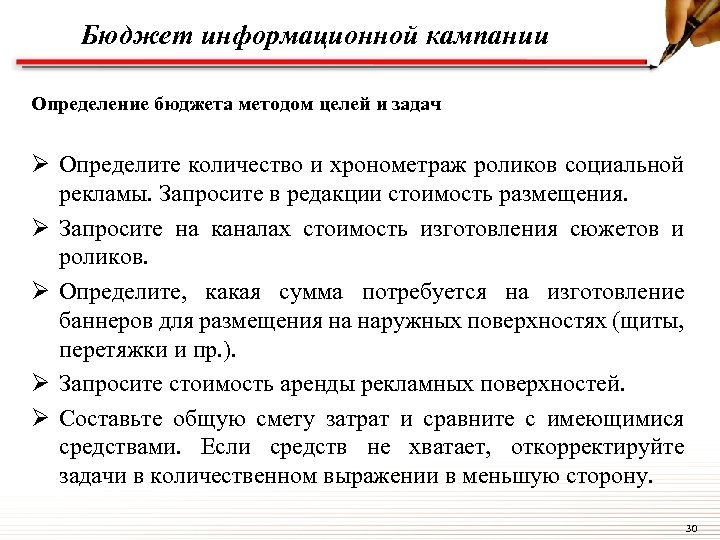 Бюджет информационной кампании

Определение бюджета методом целей и задач

➢ Определите количество и хронометраж роликов социальной рекламы. Запросите в редакции стоимость размещения.

➢ Запросите на каналах стоимость изготовления сюжетов и роликов.

➢ Определите, какая сумма потребуется на изготовление баннеров для размещения на наружных поверхностях (щиты, перетяжки и пр.).

➢ Запросите стоимость аренды рекламных поверхностей.

➢ Составьте общую смету затрат и сравните с имеющимися средствами. Если средств не хватает, откорректируйте задачи в количественном выражении в меньшую сторону.

30